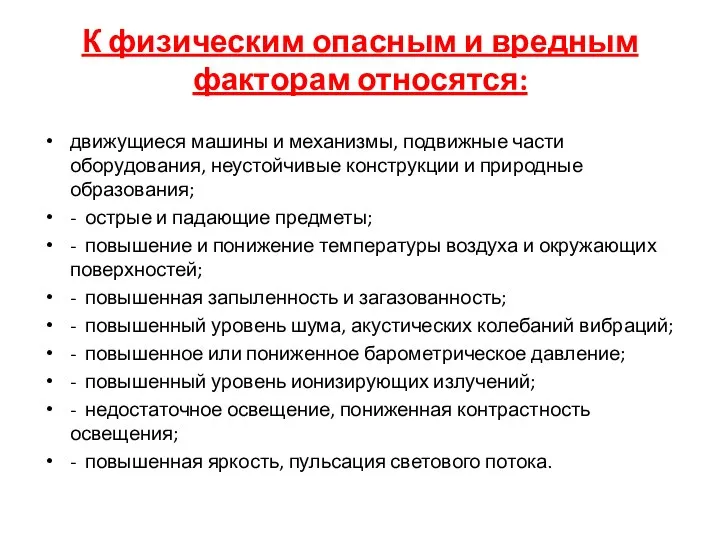 К физическим опасным и вредным факторам относятся:

• движущиеся машины и механизмы, подвижные части оборудования, неустойчивые конструкции и природные образования;
• - острые и падающие предметы;
• - повышение и понижение температуры воздуха и окружающих поверхностей;
• - повышенная запыленность и загазованность;
• - повышенный уровень шума, акустических колебаний вибраций;
• - повышенное или пониженное барометрическое давление;
• - повышенный уровень ионизирующих излучений;
• - недостаточное освещение, пониженная контрастность освещения;
• - повышенная яркость, пульсация светового потока.